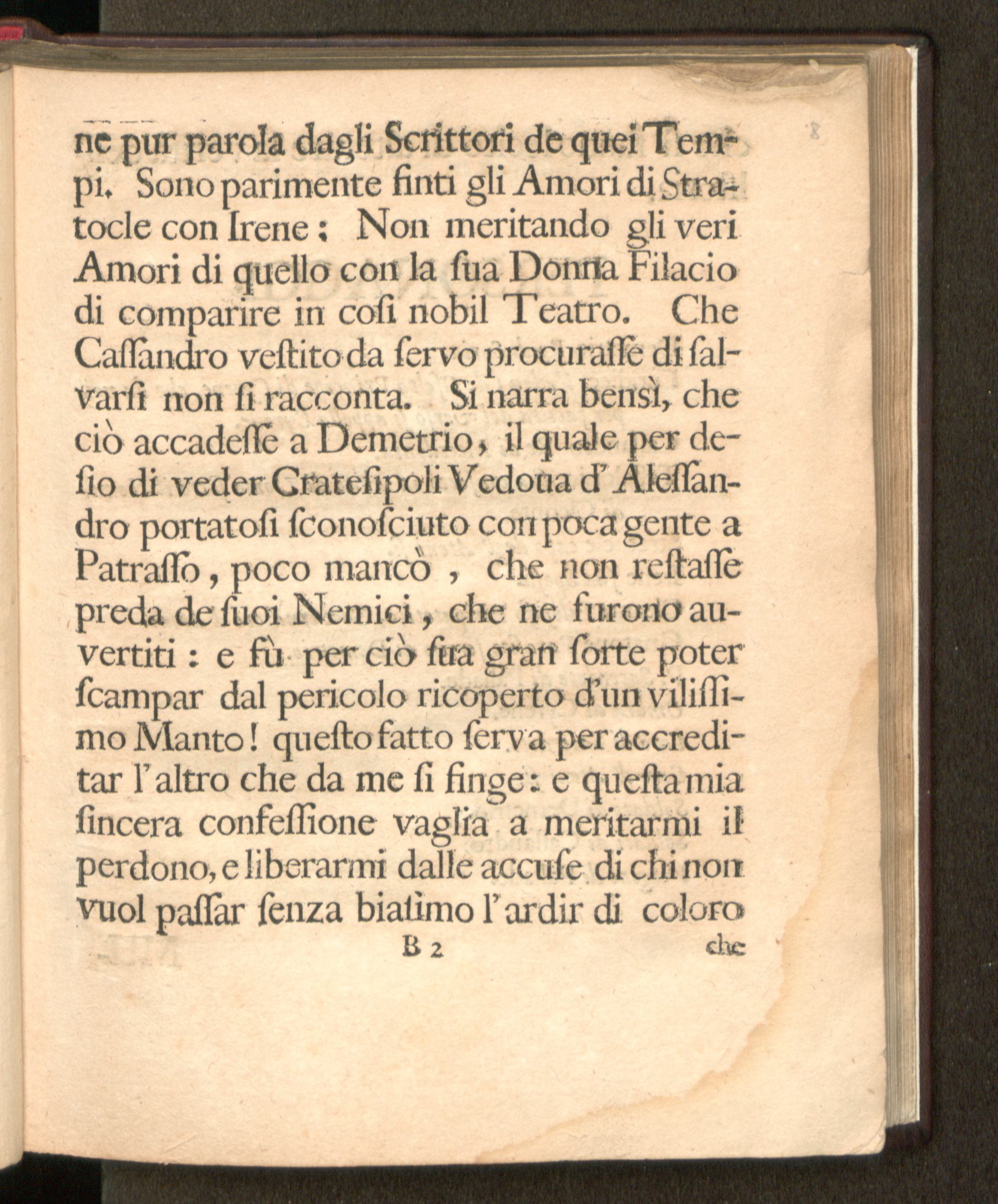 ne pur parola dagli Scrittori de quei Tempi. Sono parimente finti gli Amori di Stratocle con Irene; Non meritando gli veri Amori di quello con la ſua Donna Filacio di comparire in coſi nobil Teatro. Che Caſſandro veſtito da ſervo procuraſſe di ſalvarſi non ſi racconta. Si narra bensì, che ciò accadeſſe a Demetrio, il quale per deſio di veder Crateſipoli Vedoua d'Aleſſandro portatoſi ſconoſciuto con poca gente a Patraſſo, poco mancò, che non reſtaſſe preda de ſuoi Nemici, che ne furono auvertiti: e fù per ciò ſua gran ſorte poter ſcampar dal pericolo ricoperto d'un viliſſimo Manto! queſto fatto ſerva per accreditar l'altro che da me ſi finge: e queſta mia ſincera confeſſione vaglia a meritarmi il perdono, e liberarmi dalle accuſe di chi non vuol paſſar ſenza biaſimo l'ardir di coloro

B 2 che